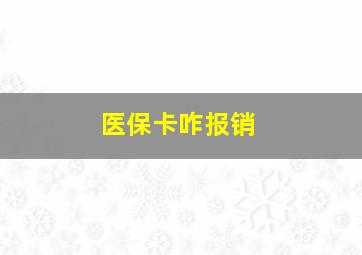 医保卡咋报销